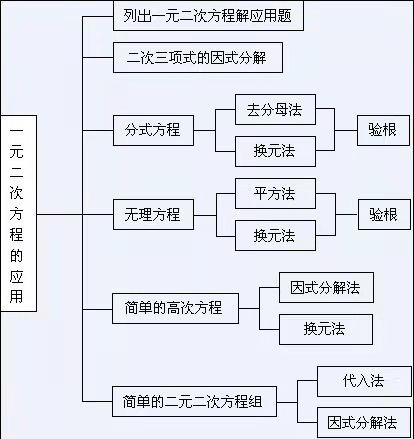 一元二次方程的应用

列出一元二次方程解应用题

二次三项式的因式分解

分式方程

去分母法

换元法

验根

无理方程

平方法

换元法

验根

简单的高次方程

因式分解法

换元法

简单的二元二次方程组

代入法

因式分解法